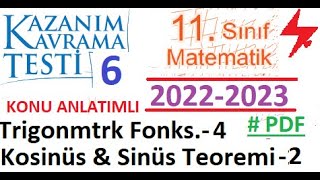 KAZANIM KAVRAMA TESTİ 6

11. Sınıf Matematik

2022-2023

KONU ANLATIMLI

# PDF

Trigonmtrk Fonks.-4
Kosinüs & Sinüs Teoremi-2